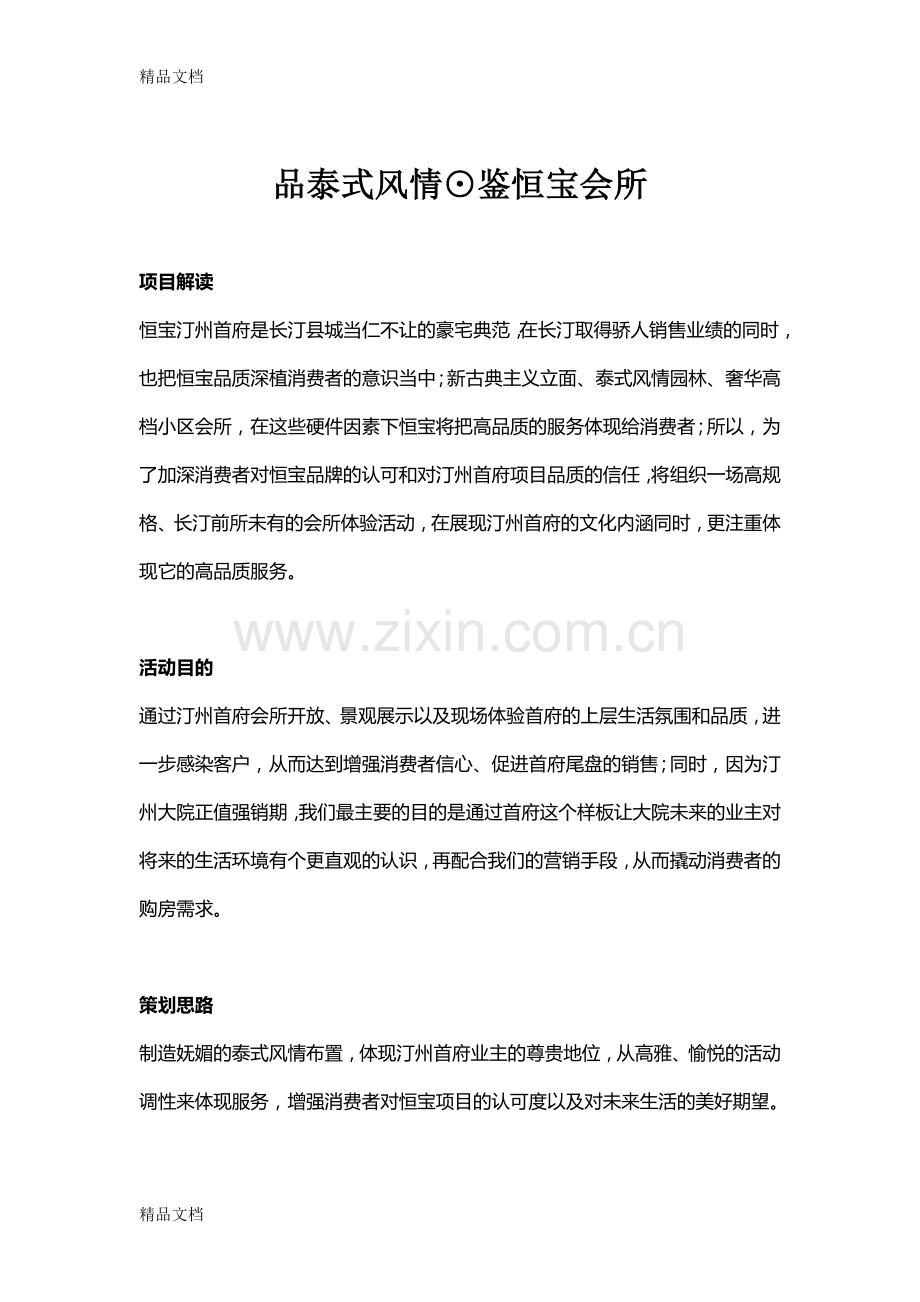 精品文档

品泰式风情⊙鉴恒宝会所

项目解读

恒宝汀州首府是长汀县城当仁不让的豪宅典范，在长汀取得骄人销售业绩的同时，也把恒宝品质深植消费者的意识当中；新古典主义立面、泰式风情园林、奢华高档小区会所，在这些硬件因素下恒宝将把高品质的服务体现给消费者；所以，为了加深消费者对恒宝品牌的认可和对汀州首府项目品质的信任，将组织一场高规格、长汀前所未有的会所体验活动，在展现汀州首府的文化内涵同时，更注重体现它的高品质服务。

www.zixin.com.cn

活动目的

通过汀州首府会所开放、景观展示以及现场体验首府的上层生活氛围和品质，进一步感染客户，从而达到增强消费者信心、促进首府尾盘的销售；同时，因为汀州大院正值强销期，我们最主要的目的是通过首府这个样板让大院未来的业主对将来的生活环境有个更直观的认识，再配合我们的营销手段，从而撬动消费者的购房需求。

策划思路

制造妩媚的泰式风情布置，体现汀州首府业主的尊贵地位，从高雅、愉悦的活动调性来体现服务，增强消费者对恒宝项目的认可度以及对未来生活的美好期望。

精品文档